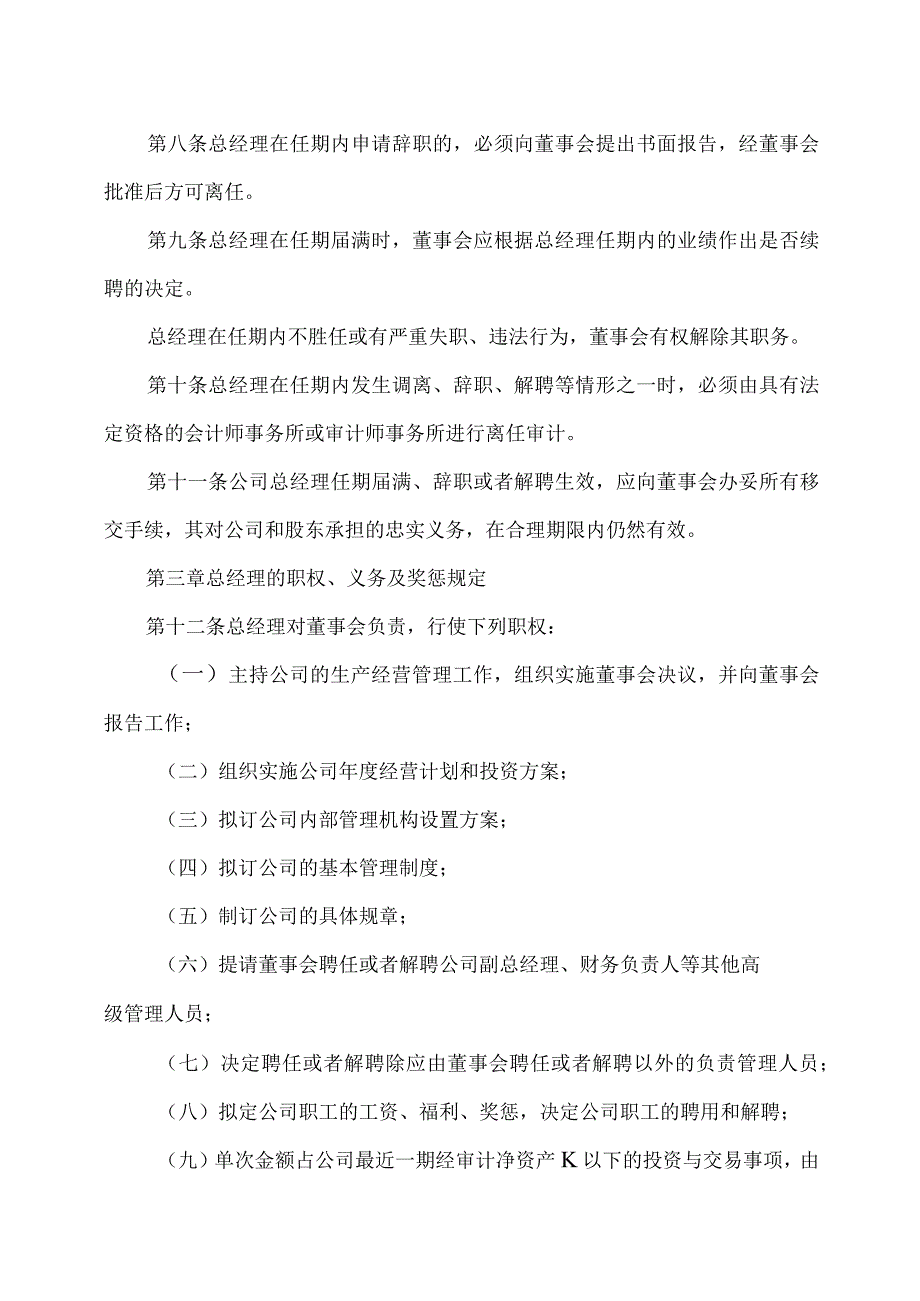 第八条总经理在任期内申请辞职的，必须向董事会提出书面报告，经董事会批准后方可离任。

第九条总经理在任期届满时，董事会应根据总经理任期内的业绩作出是否续聘的决定。

总经理在任期内不胜任或有严重失职、违法行为，董事会有权解除其职务。

第十条总经理在任期内发生调离、辞职、解聘等情形之一时，必须由具有法定资格的会计师事务所或审计师事务所进行离任审计。

第十一条公司总经理任期届满、辞职或者解聘生效，应向董事会办妥所有移交手续，其对公司和股东承担的忠实义务，在合理期限内仍然有效。

第三章总经理的职权、义务及奖惩规定

第十二条总经理对董事会负责，行使下列职权：

（一）主持公司的生产经营管理工作，组织实施董事会决议，并向董事会报告工作；

（二）组织实施公司年度经营计划和投资方案；

（三）拟订公司内部管理机构设置方案；

（四）拟订公司的基本管理制度；

（五）制订公司的具体规章；

（六）提请董事会聘任或者解聘公司副总经理、财务负责人等其他高级管理人员；

（七）决定聘任或者解聘除应由董事会聘任或者解聘以外的负责管理人员；

（八）拟定公司职工的工资、福利、奖惩，决定公司职工的聘用和解聘；

（九）单次金额占公司最近一期经审计净资产K以下的投资与交易事项，由